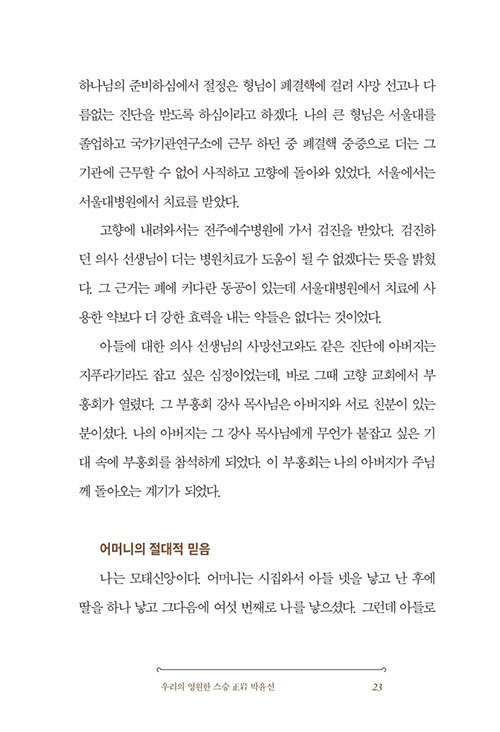 하나님의 준비하심에서 절정은 형님이 폐결핵에 걸려 사망 선고나 다름없는 진단을 받도록 하심이라고 하겠다. 나의 큰 형님은 서울대를 졸업하고 국가기관연구소에 근무 하던 중 폐결핵 중증으로 더는 그 기관에 근무할 수 없어 사직하고 고향에 돌아와 있었다. 서울에서는 서울대병원에서 치료를 받았다.

고향에 내려와서는 전주예수병원에 가서 검진을 받았다. 검진하던 의사 선생님이 더는 병원치료가 도움이 될 수 없겠다는 뜻을 밝혔다. 그 근거는 폐에 커다란 동공이 있는데 서울대병원에서 치료에 사용한 약보다 더 강한 효력을 내는 약들은 없다는 것이었다.

아들에 대한 의사 선생님의 사망선고와도 같은 진단에 아버지는 지푸라기라도 잡고 싶은 심정이었는데, 바로 그때 고향 교회에서 부흥회가 열렸다. 그 부흥회 강사 목사님은 아버지와 서로 친분이 있는 분이셨다. 나의 아버지는 그 강사 목사님에게 무언가 붙잡고 싶은 기대 속에 부흥회를 참석하게 되었다. 이 부흥회는 나의 아버지가 주님께 돌아오는 계기가 되었다.

어머니의 절대적 믿음

나는 모태신앙이다. 어머니는 시집와서 아들 넷을 낳고 난 후에 딸을 하나 낳고 그다음에 여섯 번째로 나를 낳으셨다. 그런데 아들로

우리의 영원한 스승 正岩 박윤선 23